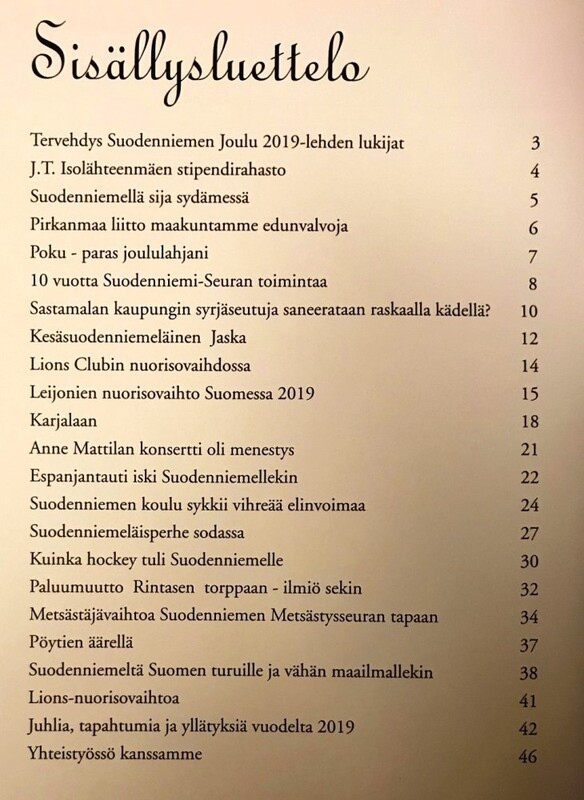 Sisällysluettelo

| | |
|---|---|
| Tervehdys Suodenniemen Joulu 2019-lehden lukijat | 3 |
| J.T. Isolähteenmäen stipendirahasto | 4 |
| Suodenniemellä sija sydämessä | 5 |
| Pirkanmaa liitto maakuntamme edunvalvoja | 6 |
| Poku - paras joululahjani | 7 |
| 10 vuotta Suodenniemi-Seuran toimintaa | 8 |
| Sastamalan kaupungin syrjäseutuja saneerataan raskaalla kädellä? | 10 |
| Kesäsuodenniemeläinen Jaska | 12 |
| Lions Clubin nuorisovaihdossa | 14 |
| Leijonien nuorisovaihto Suomessa 2019 | 15 |
| Karjalaan | 18 |
| Anne Mattilan konsertti oli menestys | 21 |
| Espanjantauti iski Suodenniemellekin | 22 |
| Suodenniemen koulu sykkii vihreää elinvoimaa | 24 |
| Suodenniemeläisperhe sodassa | 27 |
| Kuinka hockey tuli Suodenniemelle | 30 |
| Paluumuutto Rintasen torppaan - ilmiö sekin | 32 |
| Metsästäjävaihtoa Suodenniemen Metsästysseuran tapaan | 34 |
| Pöytien äärellä | 37 |
| Suodenniemeltä Suomen turuille ja vähän maailmallekin | 38 |
| Lions-nuorisovaihtoa | 41 |
| Juhlia, tapahtumia ja yllätyksiä vuodelta 2019 | 42 |
| Yhteistyössö kanssamme | 46 |